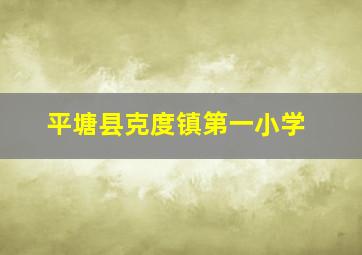 平塘县克度镇第一小学